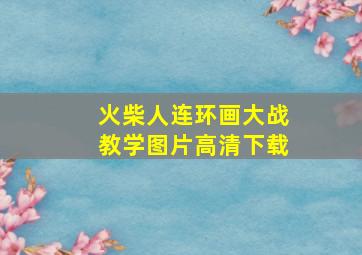 火柴人连环画大战
教学图片高清下载